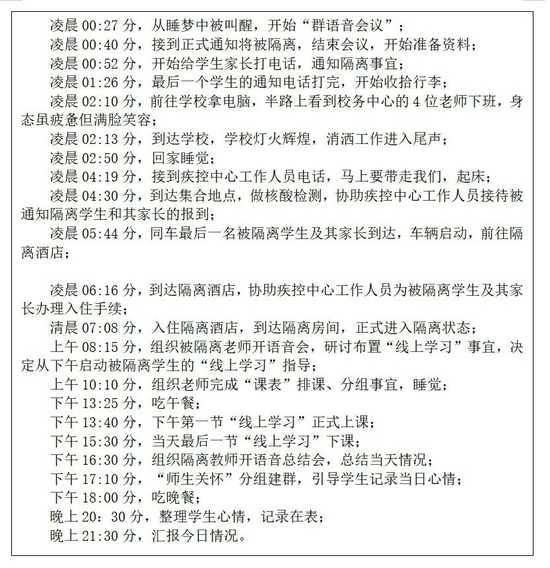 凌晨 00:27 分，从睡梦中被叫醒，开始“群语音会议”；
凌晨 00:40 分，接到正式通知将被隔离，结束会议，开始准备资料；
凌晨 00:52 分，开始给学生家长打电话，通知隔离事宜；
凌晨 01:26 分，最后一个学生的通知电话打完，开始收拾行李；
凌晨 02:10 分，前往学校拿电脑，半路上看到校务中心的 4 位老师下班，身态虽疲惫但满脸笑容；
凌晨 02:13 分，到达学校，学校灯火辉煌，消洒工作进入尾声；
凌晨 02:50 分，回家睡觉；
凌晨 04:19 分，接到疾控中心工作人员电话，马上要带走我们，起床；
凌晨 04:30 分，到达集合地点，做核酸检测，协助疾控中心工作人员接待被通知隔离学生和其家长的报到；
凌晨 05:44 分，同车最后一名被隔离学生及其家长到达，车辆启动，前往隔离酒店；

凌晨 06:16 分，到达隔离酒店，协助疾控中心工作人员为被隔离学生及其家长办理入住手续；
清晨 07:08 分，入住隔离酒店，到达隔离房间，正式进入隔离状态；
上午 08:15 分，组织被隔离老师开语音会，研讨布置“线上学习”事宜，决定从下午启动被隔离学生的“线上学习”指导；
上午 10:10 分，组织老师完成“课表”排课、分组事宜，睡觉；
下午 13:25 分，吃午餐；
下午 13:40 分，下午第一节“线上学习”正式上课；
下午 15:30 分，当天最后一节“线上学习”下课；
下午 16:30 分，组织隔离教师开语音总结会，总结当天情况；
下午 17:10 分，“师生关怀”分组建群，引导学生记录当日心情；
下午 18:00 分，吃晚餐；
晚上 20：30 分，整理学生心情，记录在表；
晚上 21:30 分，汇报今日情况。